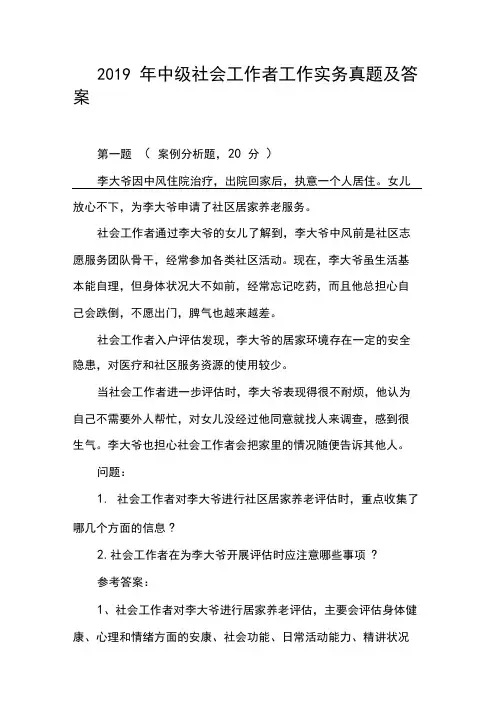 2019 年中级社会工作者工作实务真题及答案

第一题 （ 案例分析题，20 分 ）

李大爷因中风住院治疗，出院回家后，执意一个人居住。女儿放心不下，为李大爷申请了社区居家养老服务。

社会工作者通过李大爷的女儿了解到，李大爷中风前是社区志愿服务团队骨干，经常参加各类社区活动。现在，李大爷虽生活基本能自理，但身体状况大不如前，经常忘记吃药，而且他总担心自己会跌倒，不愿出门，脾气也越来越差。

社会工作者入户评估发现，李大爷的居家环境存在一定的安全隐患，对医疗和社区服务资源的使用较少。

当社会工作者进一步评估时，李大爷表现得很不耐烦，他认为自己不需要外人帮忙，对女儿没经过他同意就找人来调查，感到很生气。李大爷也担心社会工作者会把家里的情况随便告诉其他人。

问题：

1. 社会工作者对李大爷进行社区居家养老评估时，重点收集了哪几个方面的信息？

2. 社会工作者在为李大爷开展评估时应注意哪些事项 ？

参考答案：

1、社会工作者对李大爷进行居家养老评估，主要会评估身体健康、心理和情绪方面的安康、社会功能、日常活动能力、精讲状况